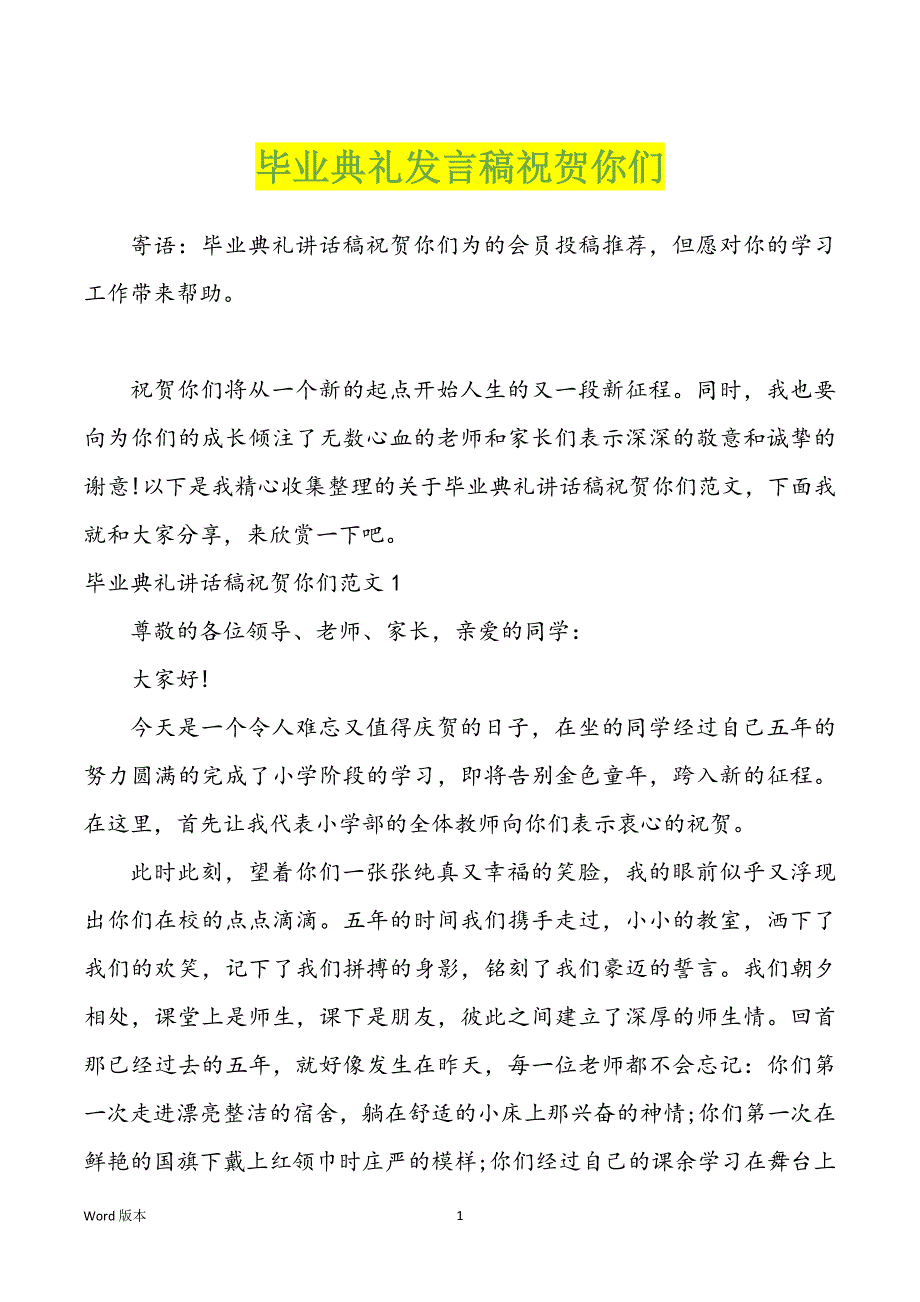 毕业典礼发言稿祝贺你们

寄语：毕业典礼讲话稿祝贺你们为的会员投稿推荐，但愿对你的学习工作带来帮助。

祝贺你们将从一个新的起点开始人生的又一段新征程。同时，我也要向为你们的成长倾注了无数心血的老师和家长们表示深深的敬意和诚挚的谢意!以下是我精心收集整理的关于毕业典礼讲话稿祝贺你们范文，下面我就和大家分享，来欣赏一下吧。

毕业典礼讲话稿祝贺你们范文 1

尊敬的各位领导、老师、家长，亲爱的同学：

大家好!

今天是一个令人难忘又值得庆贺的日子，在坐的同学经过自己五年的努力圆满的完成了小学阶段的学习，即将告别金色童年，跨入新的征程。在这里，首先让我代表小学部的全体教师向你们表示衷心的祝贺。

此时此刻，望着你们一张张纯真又幸福的笑脸，我的眼前似乎又浮现出你们在校的点点滴滴。五年的时间我们携手走过，小小的教室，洒下了我们的欢笑，记下了我们拼搏的身影，铭刻了我们豪迈的誓言。我们朝夕相处，课堂上是师生，课下是朋友，彼此之间建立了深厚的师生情。回首那已经过去的五年，就好像发生在昨天，每一位老师都不会忘记：你们第一次走进漂亮整洁的宿舍，躺在舒适的小床上那兴奋的神情;你们第一次在鲜艳的国旗下戴上红领巾时庄严的模样;你们经过自己的课余学习在舞台上

Word 版本

1